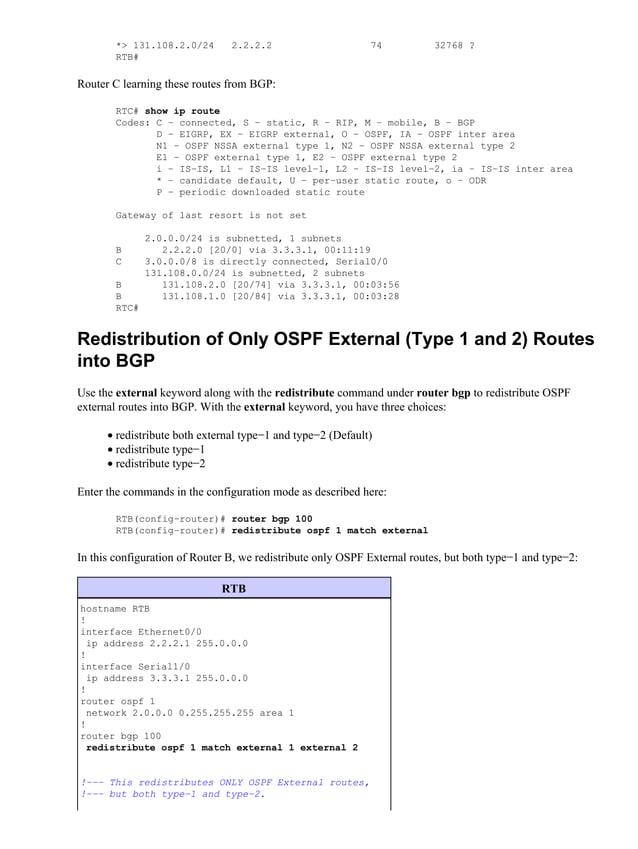 *> 131.108.2.0/24    2.2.2.2                 74         32768 ?
RTB#

Router C learning these routes from BGP:

RTC# show ip route
Codes: C - connected, S - static, R - RIP, M - mobile, B - BGP
       D - EIGRP, EX - EIGRP external, O - OSPF, IA - OSPF inter area
       N1 - OSPF NSSA external type 1, N2 - OSPF NSSA external type 2
       E1 - OSPF external type 1, E2 - OSPF external type 2
       i - IS-IS, L1 - IS-IS level-1, L2 - IS-IS level-2, ia - IS-IS inter area
       * - candidate default, U - per-user static route, o - ODR
       P - periodic downloaded static route

Gateway of last resort is not set

     2.0.0.0/24 is subnetted, 1 subnets
B       2.2.2.0 [20/0] via 3.3.3.1, 00:11:19
C    3.0.0.0/8 is directly connected, Serial0/0
     131.108.0.0/24 is subnetted, 2 subnets
B       131.108.2.0 [20/74] via 3.3.3.1, 00:03:56
B       131.108.1.0 [20/84] via 3.3.3.1, 00:03:28
RTC#

Redistribution of Only OSPF External (Type 1 and 2) Routes into BGP

Use the external keyword along with the redistribute command under router bgp to redistribute OSPF external routes into BGP. With the external keyword, you have three choices:

• redistribute both external type−1 and type−2 (Default)
• redistribute type−1
• redistribute type−2

Enter the commands in the configuration mode as described here:

RTB(config-router)# router bgp 100
RTB(config-router)# redistribute ospf 1 match external

In this configuration of Router B, we redistribute only OSPF External routes, but both type−1 and type−2:

RTB

hostname RTB
!
interface Ethernet0/0
 ip address 2.2.2.1 255.0.0.0
!
interface Serial1/0
 ip address 3.3.3.1 255.0.0.0
!
router ospf 1
 network 2.0.0.0 0.255.255.255 area 1
!
router bgp 100
 redistribute ospf 1 match external 1 external 2

!--- This redistributes ONLY OSPF External routes,
!--- but both type-1 and type-2.